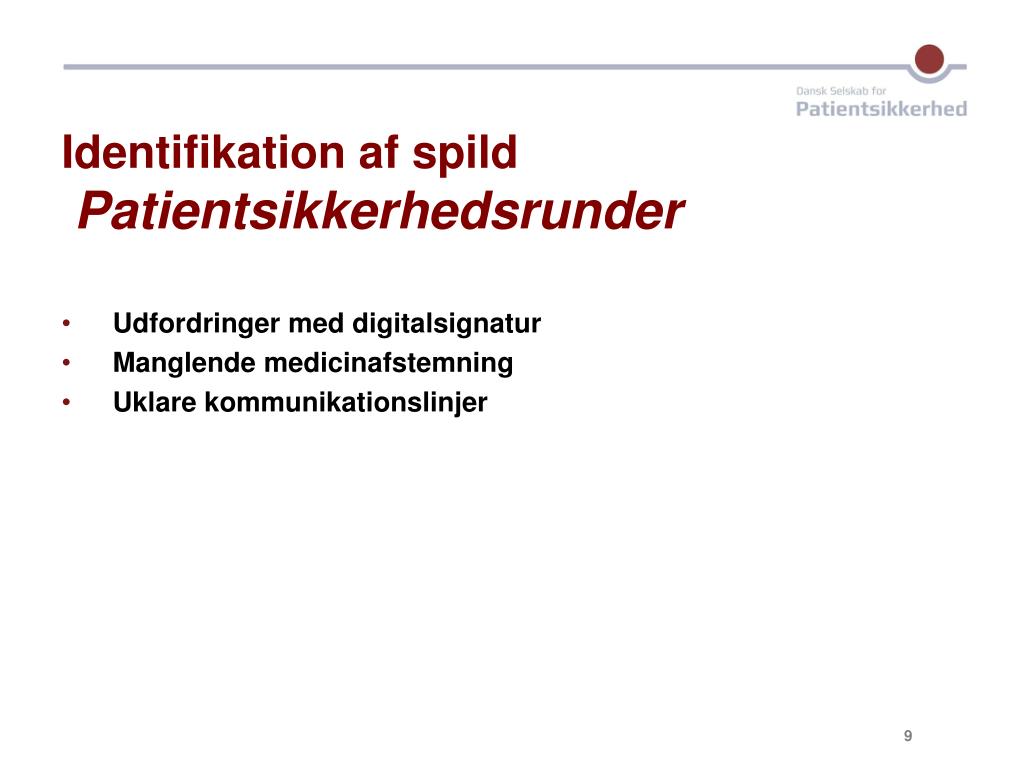 Dansk Selskab for
Patientsikkerhed

Identifikation af spild
Patientsikkerhedsrunder

• Udfordringer med digitalsignatur
• Manglende medicinafstemning
• Uklare kommunikationslinjer

9